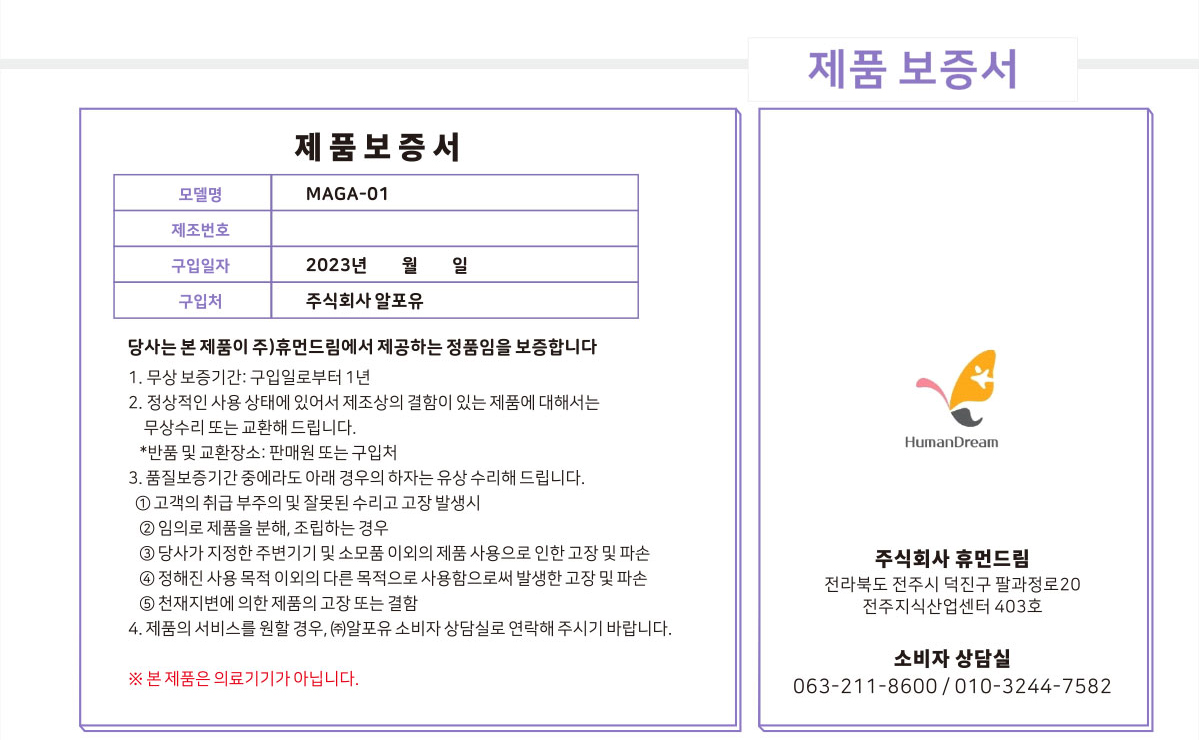 제품 보증서

제품보증서

| 모델명 | MAGA-01 |
|---|---|
| 제조번호 | |
| 구입일자 | 2023년 월 일 |
| 구입처 | 주식회사 알포유 |

당사는 본 제품이 주)휴먼드림에서 제공하는 정품임을 보증합니다

1. 무상 보증기간: 구입일로부터 1년
2. 정상적인 사용 상태에 있어서 제조상의 결함이 있는 제품에 대해서는 무상수리 또는 교환해 드립니다.
*반품 및 교환장소: 판매원 또는 구입처
3. 품질보증기간 중에라도 아래 경우의 하자는 유상 수리해 드립니다.
① 고객의 취급 부주의 및 잘못된 수리고 고장 발생시
② 임의로 제품을 분해, 조립하는 경우
③ 당사가 지정한 주변기기 및 소모품 이외의 제품 사용으로 인한 고장 및 파손
④ 정해진 사용 목적 이외의 다른 목적으로 사용함으로써 발생한 고장 및 파손
⑤ 천재지변에 의한 제품의 고장 또는 결함
4. 제품의 서비스를 원할 경우, ㈜알포유 소비자 상담실로 연락해 주시기 바랍니다.

※ 본 제품은 의료기기가 아닙니다.

HumanDream

주식회사 휴먼드림
전라북도 전주시 덕진구 팔과정로20
전주지식산업센터 403호

소비자 상담실
063-211-8600 / 010-3244-7582